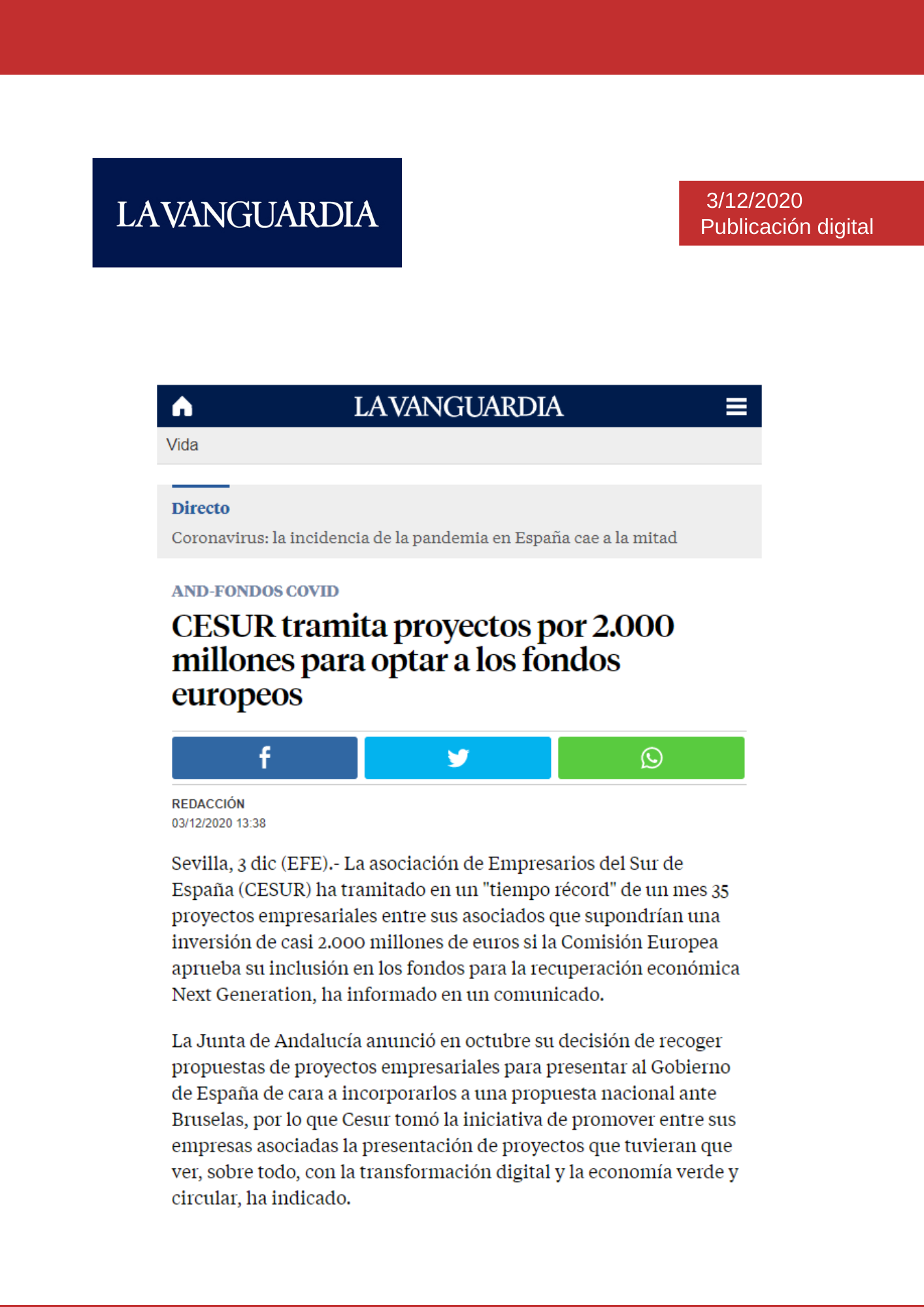 LA VANGUARDIA

3/12/2020
Publicación digital

LA VANGUARDIA

Vida

Directo

Coronavirus: la incidencia de la pandemia en España cae a la mitad

AND-FONDOS COVID

CESUR tramita proyectos por 2.000 millones para optar a los fondos europeos

REDACCIÓN
03/12/2020 13:38

Sevilla, 3 dic (EFE).- La asociación de Empresarios del Sur de España (CESUR) ha tramitado en un "tiempo récord" de un mes 35 proyectos empresariales entre sus asociados que supondrían una inversión de casi 2.000 millones de euros si la Comisión Europea aprueba su inclusión en los fondos para la recuperación económica Next Generation, ha informado en un comunicado.

La Junta de Andalucía anunció en octubre su decisión de recoger propuestas de proyectos empresariales para presentar al Gobierno de España de cara a incorporarlos a una propuesta nacional ante Bruselas, por lo que Cesur tomó la iniciativa de promover entre sus empresas asociadas la presentación de proyectos que tuvieran que ver, sobre todo, con la transformación digital y la economía verde y circular, ha indicado.